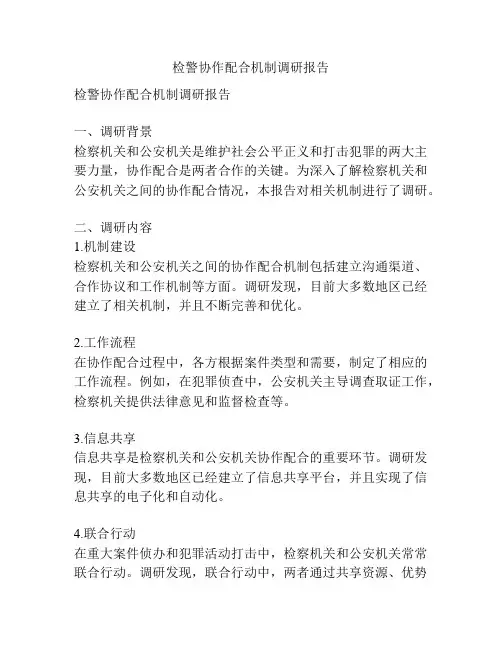 检警协作配合机制调研报告

检警协作配合机制调研报告

一、调研背景
检察机关和公安机关是维护社会公平正义和打击犯罪的两大主要力量，协作配合是两者合作的关键。为深入了解检察机关和公安机关之间的协作配合情况，本报告对相关机制进行了调研。

二、调研内容
1.机制建设
检察机关和公安机关之间的协作配合机制包括建立沟通渠道、合作协议和工作机制等方面。调研发现，目前大多数地区已经建立了相关机制，并且不断完善和优化。

2.工作流程
在协作配合过程中，各方根据案件类型和需要，制定了相应的工作流程。例如，在犯罪侦查中，公安机关主导调查取证工作，检察机关提供法律意见和监督检查等。

3.信息共享
信息共享是检察机关和公安机关协作配合的重要环节。调研发现，目前大多数地区已经建立了信息共享平台，并且实现了信息共享的电子化和自动化。

4.联合行动
在重大案件侦办和犯罪活动打击中，检察机关和公安机关常常联合行动。调研发现，联合行动中，两者通过共享资源、优势